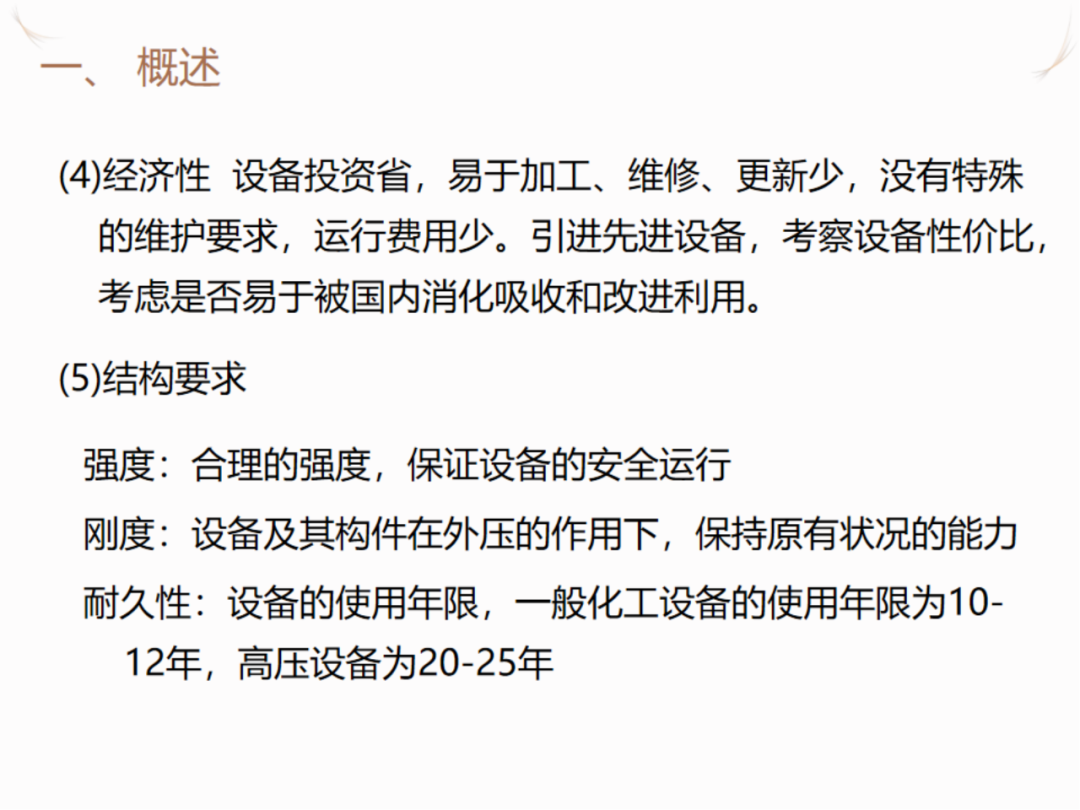 一、 概述

(4)经济性 设备投资省，易于加工、维修、更新少，没有特殊的维护要求，运行费用少。引进先进设备，考察设备性价比，考虑是否易于被国内消化吸收和改进利用。

(5)结构要求

强度：合理的强度，保证设备的安全运行

刚度：设备及其构件在外压的作用下，保持原有状况的能力

耐久性：设备的使用年限，一般化工设备的使用年限为10-12年，高压设备为20-25年